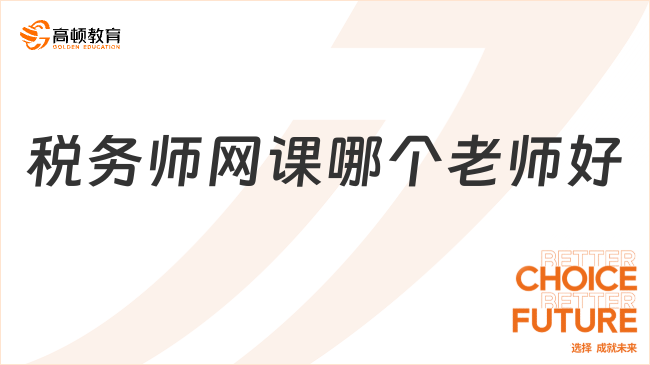 高顿教育
GOLDEN EDUCATION

税务师网课哪个老师好

BETTER
CHOICE
BETTER
FUTURE
选择 成就未来